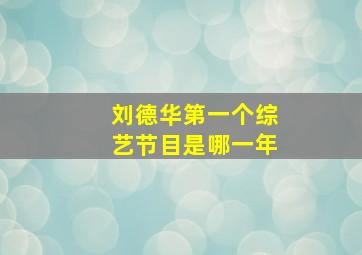 刘德华第一个综艺节目是哪一年